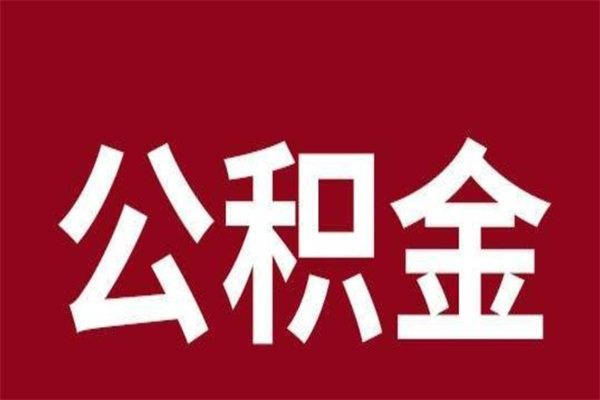 公积金